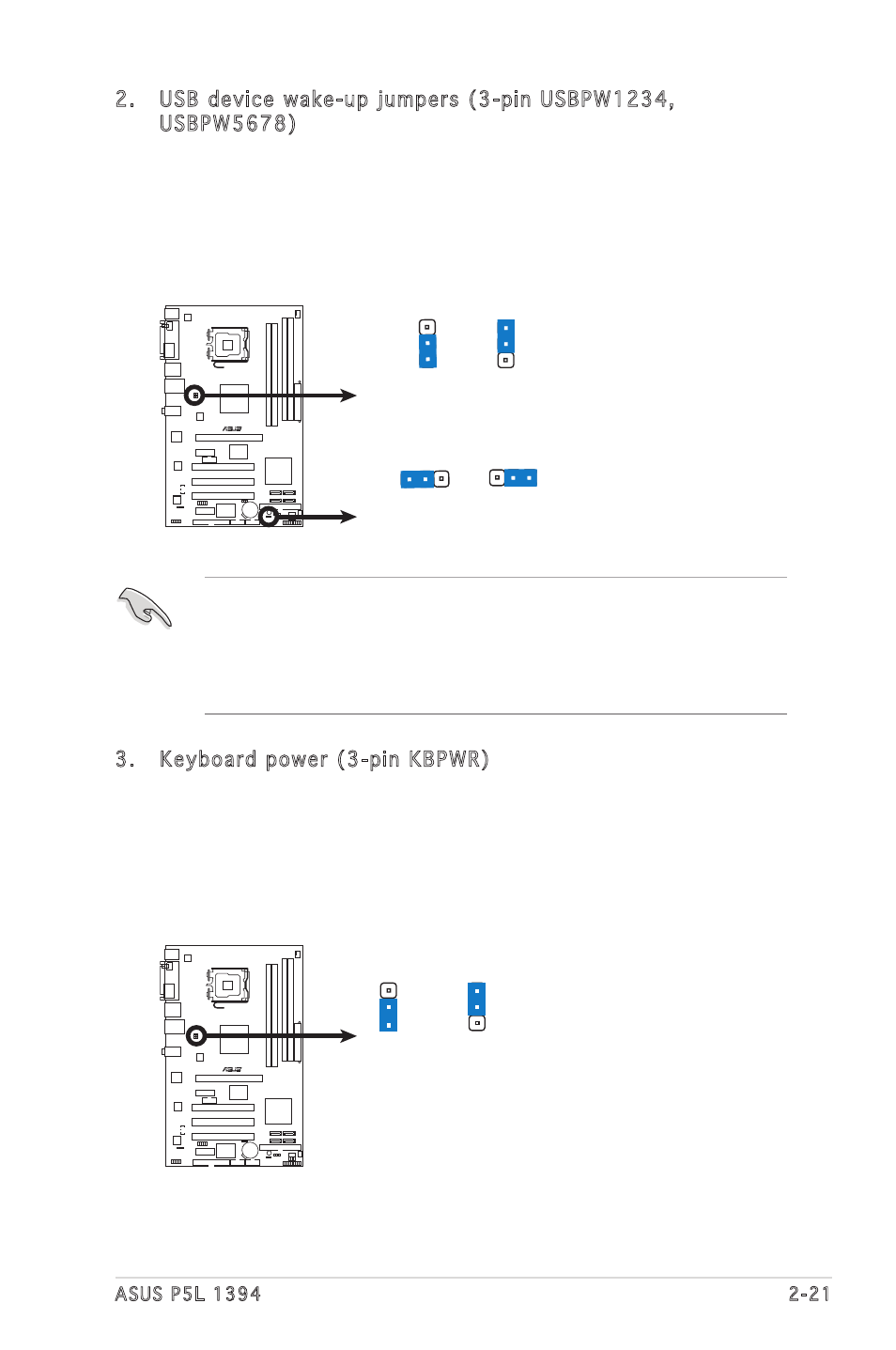 2. USB device wake-up jumpers (3-pin USBPW1234, USBPW5678)

3. Keyboard power (3-pin KBPWR)

ASUS P5L 1394

2-21